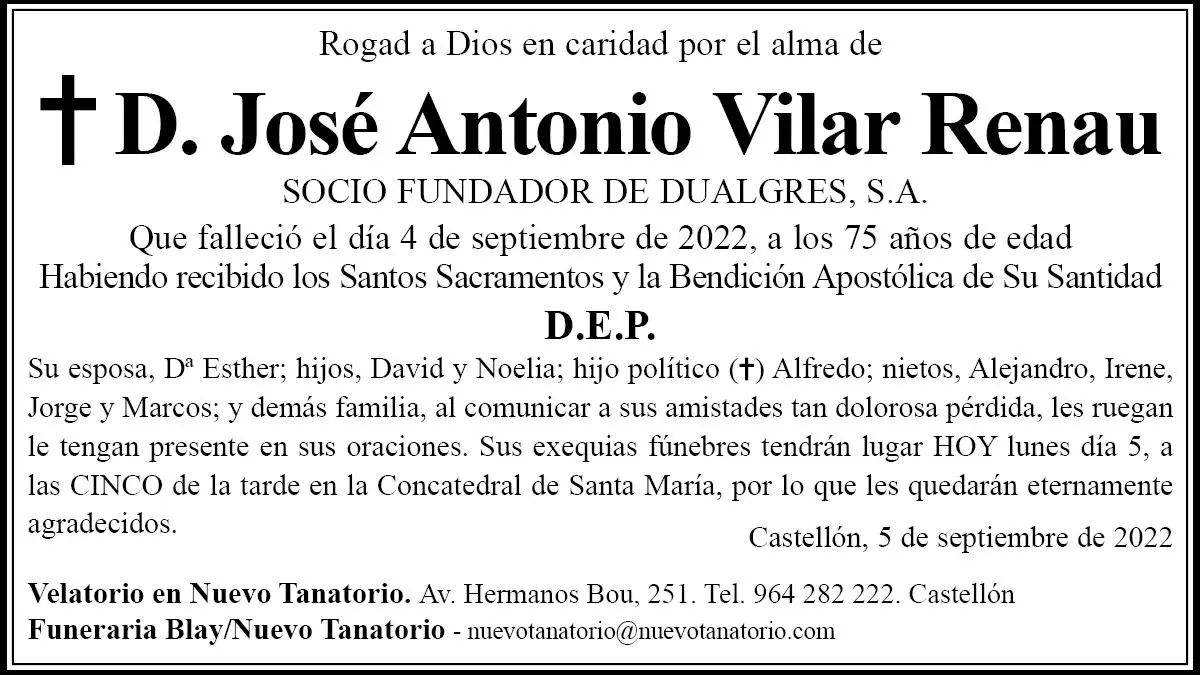 Rogad a Dios en caridad por el alma de

† D. José Antonio Vilar Renau

SOCIO FUNDADOR DE DUALGRES, S.A.

Que falleció el día 4 de septiembre de 2022, a los 75 años de edad
Habiendo recibido los Santos Sacramentos y la Bendición Apostólica de Su Santidad

D.E.P.

Su esposa, Dª Esther; hijos, David y Noelia; hijo político (†) Alfredo; nietos, Alejandro, Irene, Jorge y Marcos; y demás familia, al comunicar a sus amistades tan dolorosa pérdida, les ruegan le tengan presente en sus oraciones. Sus exequias fúnebres tendrán lugar HOY lunes día 5, a las CINCO de la tarde en la Concatedral de Santa María, por lo que les quedarán eternamente agradecidos.

Castellón, 5 de septiembre de 2022

Velatorio en Nuevo Tanatorio. Av. Hermanos Bou, 251. Tel. 964 282 222. Castellón
Funeraria Blay/Nuevo Tanatorio - nuevotanatorio@nuevotanatorio.com